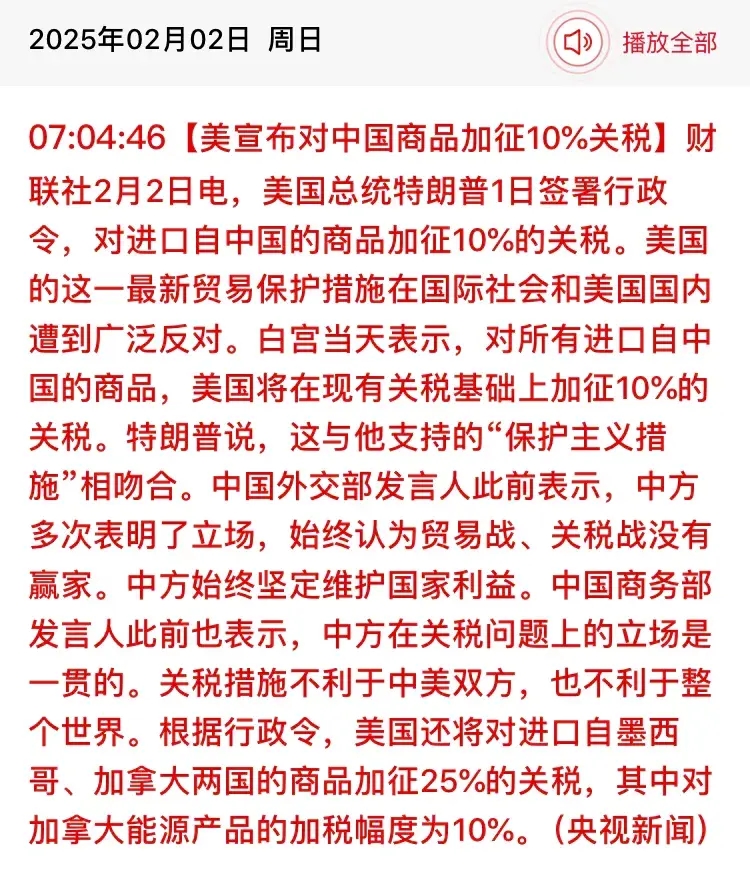 2025年02月02日 周日

播放全部

07:04:46【美宣布对中国商品加征10%关税】财联社2月2日电，美国总统特朗普1日签署行政令，对进口自中国的商品加征10%的关税。美国的这一最新贸易保护措施在国际社会和美国国内遭到广泛反对。白宫当天表示，对所有进口自中国的商品，美国将在现有关税基础上加征10%的关税。特朗普说，这与他支持的“保护主义措施”相吻合。中国外交部发言人此前表示，中方多次表明了立场，始终认为贸易战、关税战没有赢家。中方始终坚定维护国家利益。中国商务部发言人此前也表示，中方在关税问题上的立场是一贯的。关税措施不利于中美双方，也不利于整个世界。根据行政令，美国还将对进口自墨西哥、加拿大两国的商品加征25%的关税，其中对加拿大能源产品的加税幅度为10%。（央视新闻）